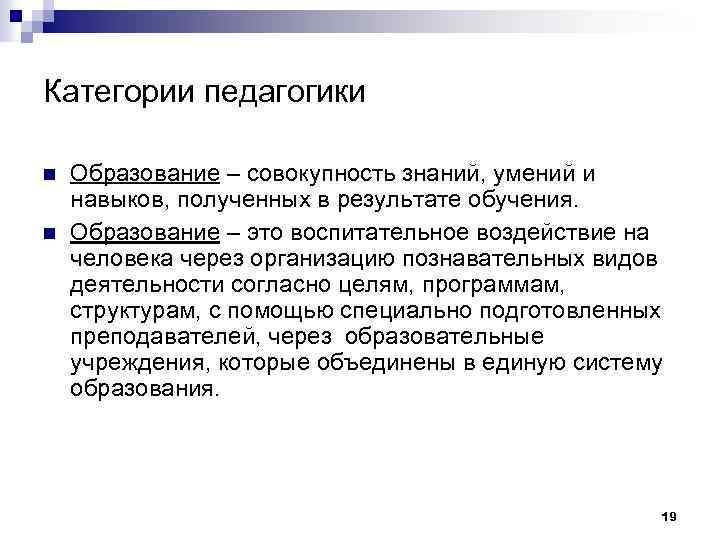 Категории педагогики

Образование – совокупность знаний, умений и навыков, полученных в результате обучения.

Образование – это воспитательное воздействие на человека через организацию познавательных видов деятельности согласно целям, программам, структурам, с помощью специально подготовленных преподавателей, через образовательные учреждения, которые объединены в единую систему образования.

19